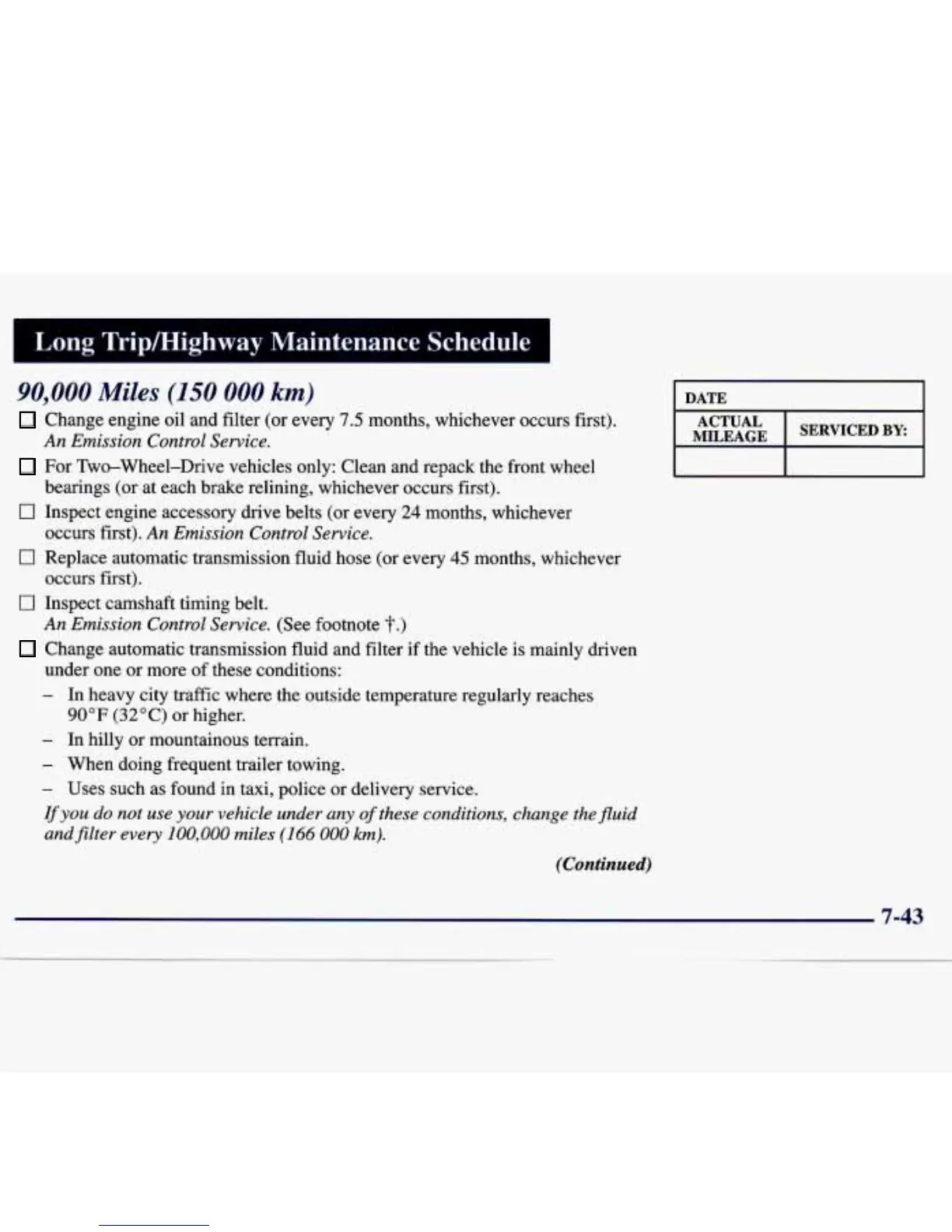 Long Trip/Highway Maintenance Schedule

90,000 Miles (150 000 km)

☐ Change engine oil and filter (or every 7.5 months, whichever occurs first). An Emission Control Service.

☐ For Two–Wheel–Drive vehicles only: Clean and repack the front wheel bearings (or at each brake relining, whichever occurs first).

☐ Inspect engine accessory drive belts (or every 24 months, whichever occurs first). An Emission Control Service.

☐ Replace automatic transmission fluid hose (or every 45 months, whichever occurs first).

☐ Inspect camshaft timing belt. An Emission Control Service. (See footnote †.)

☐ Change automatic transmission fluid and filter if the vehicle is mainly driven under one or more of these conditions:

– In heavy city traffic where the outside temperature regularly reaches 90°F (32°C) or higher.

– In hilly or mountainous terrain.

– When doing frequent trailer towing.

– Uses such as found in taxi, police or delivery service.

If you do not use your vehicle under any of these conditions, change the fluid and filter every 100,000 miles (166 000 km).

(Continued)

| DATE | |
|---|---|
| ACTUAL MILEAGE | SERVICED BY: |
| | |

7-43